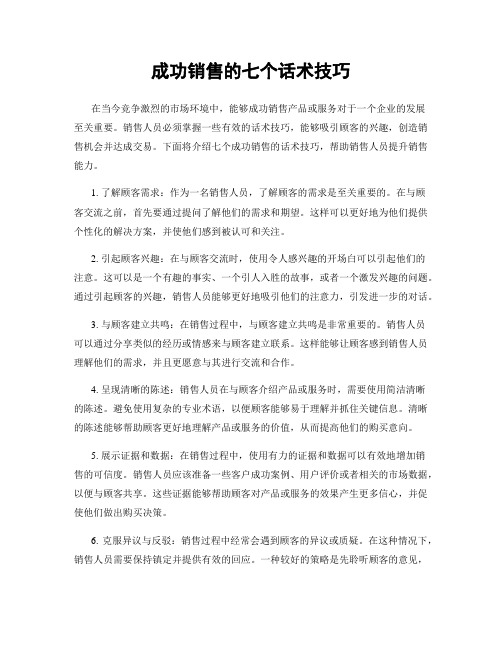 成功销售的七个话术技巧

在当今竞争激烈的市场环境中，能够成功销售产品或服务对于一个企业的发展至关重要。销售人员必须掌握一些有效的话术技巧，能够吸引顾客的兴趣，创造销售机会并达成交易。下面将介绍七个成功销售的话术技巧，帮助销售人员提升销售能力。

1. 了解顾客需求：作为一名销售人员，了解顾客的需求是至关重要的。在与顾客交流之前，首先要通过提问了解他们的需求和期望。这样可以更好地为他们提供个性化的解决方案，并使他们感到被认可和关注。

2. 引起顾客兴趣：在与顾客交流时，使用令人感兴趣的开场白可以引起他们的注意。这可以是一个有趣的事实、一个引人入胜的故事，或者一个激发兴趣的问题。通过引起顾客的兴趣，销售人员能够更好地吸引他们的注意力，引发进一步的对话。

3. 与顾客建立共鸣：在销售过程中，与顾客建立共鸣是非常重要的。销售人员可以通过分享类似的经历或情感来与顾客建立联系。这样能够让顾客感到销售人员理解他们的需求，并且更愿意与其进行交流和合作。

4. 呈现清晰的陈述：销售人员在与顾客介绍产品或服务时，需要使用简洁清晰的陈述。避免使用复杂的专业术语，以便顾客能够易于理解并抓住关键信息。清晰的陈述能够帮助顾客更好地理解产品或服务的价值，从而提高他们的购买意向。

5. 展示证据和数据：在销售过程中，使用有力的证据和数据可以有效地增加销售的可信度。销售人员应该准备一些客户成功案例、用户评价或者相关的市场数据，以便与顾客共享。这些证据能够帮助顾客对产品或服务的效果产生更多信心，并促使他们做出购买决策。

6. 克服异议与反驳：销售过程中经常会遇到顾客的异议或质疑。在这种情况下，销售人员需要保持镇定并提供有效的回应。一种较好的策略是先聆听顾客的意见，